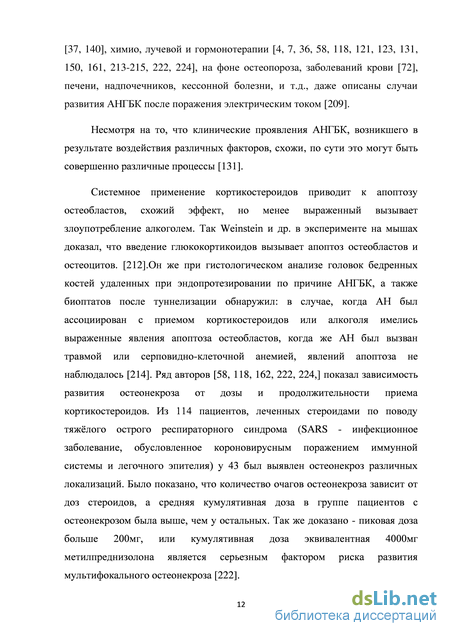 [37, 140], химио, лучевой и гормонотерапии [4, 7, 36, 58, 118, 121, 123, 131, 150, 161, 213-215, 222, 224], на фоне остеопороза, заболеваний крови [72], печени, надпочечников, кессонной болезни, и т.д., даже описаны случаи развития АНГБК после поражения электрическим током [209].

Несмотря на то, что клинические проявления АНГБК, возникшего в результате воздействия различных факторов, схожи, по сути это могут быть совершенно различные процессы [131].

Системное применение кортикостероидов приводит к апоптозу остеобластов, схожий эффект, но менее выраженный вызывает злоупотребление алкоголем. Так Weinstein и др. в эксперименте на мышах доказал, что введение глюкокортикоидов вызывает апоптоз остеобластов и остеоцитов. [212].Он же при гистологическом анализе головок бедренных костей удаленных при эндопротезировании по причине АНГБК, а также биоптатов после туннелизации обнаружил: в случае, когда АН был ассоциирован с приемом кортикостероидов или алкоголя имелись выраженные явления апоптоза остеобластов, когда же АН был вызван травмой или серповидно-клеточной анемией, явлений апоптоза не наблюдалось [214]. Ряд авторов [58, 118, 162, 222, 224,] показал зависимость развития остеонекроза от дозы и продолжительности приема кортикостероидов. Из 114 пациентов, леченных стероидами по поводу тяжёлого острого респираторного синдрома (SARS - инфекционное заболевание, обусловленное короновирусным поражением иммунной системы и легочного эпителия) у 43 был выявлен остеонекроз различных локализаций. Было показано, что количество очагов остеонекроза зависит от доз стероидов, а средняя кумулятивная доза в группе пациентов с остеонекрозом была выше, чем у остальных. Так же доказано - пиковая доза больше 200мг, или кумулятивная доза эквивалентная 4000мг метилпреднизолона является серьезным фактором риска развития мультифокального остеонекроза [222].

12

dsLib.net
библиотека диссертаций